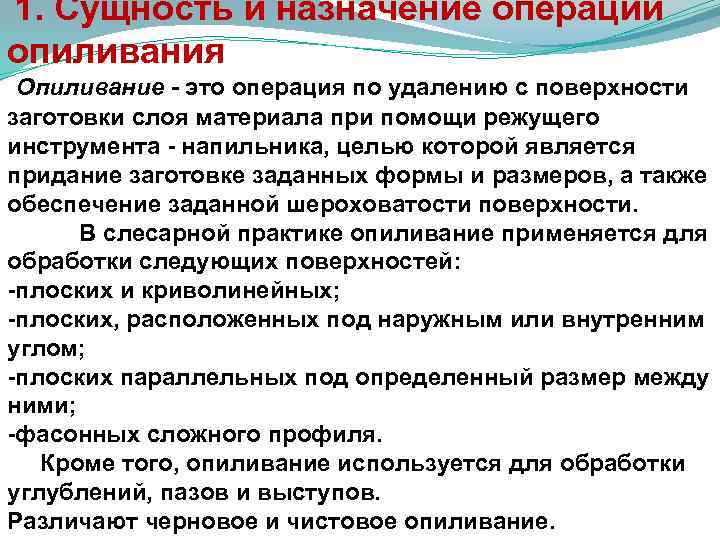 1. Сущность и назначение операции опиливания

Опиливание - это операция по удалению с поверхности заготовки слоя материала при помощи режущего инструмента - напильника, целью которой является придание заготовке заданных формы и размеров, а также обеспечение заданной шероховатости поверхности.

В слесарной практике опиливание применяется для обработки следующих поверхностей:
-плоских и криволинейных;
-плоских, расположенных под наружным или внутренним углом;
-плоских параллельных под определенный размер между ними;
-фасонных сложного профиля.

Кроме того, опиливание используется для обработки углублений, пазов и выступов.
Различают черновое и чистовое опиливание.